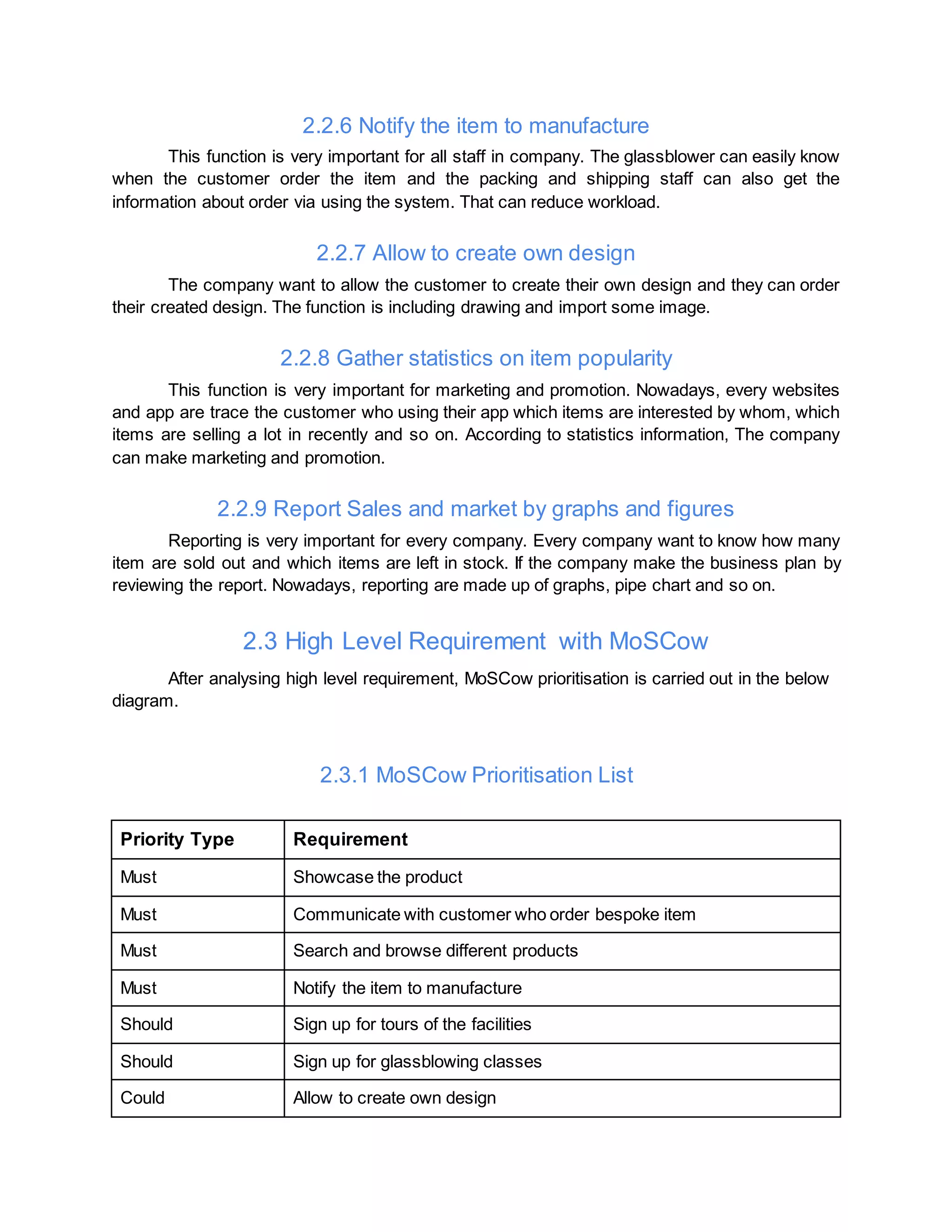 2.2.6 Notify the item to manufacture

This function is very important for all staff in company. The glassblower can easily know when the customer order the item and the packing and shipping staff can also get the information about order via using the system. That can reduce workload.

2.2.7 Allow to create own design

The company want to allow the customer to create their own design and they can order their created design. The function is including drawing and import some image.

2.2.8 Gather statistics on item popularity

This function is very important for marketing and promotion. Nowadays, every websites and app are trace the customer who using their app which items are interested by whom, which items are selling a lot in recently and so on. According to statistics information, The company can make marketing and promotion.

2.2.9 Report Sales and market by graphs and figures

Reporting is very important for every company. Every company want to know how many item are sold out and which items are left in stock. If the company make the business plan by reviewing the report. Nowadays, reporting are made up of graphs, pipe chart and so on.

2.3 High Level Requirement with MoSCow

After analysing high level requirement, MoSCow prioritisation is carried out in the below diagram.

2.3.1 MoSCow Prioritisation List

| Priority Type | Requirement |
|---|---|
| Must | Showcase the product |
| Must | Communicate with customer who order bespoke item |
| Must | Search and browse different products |
| Must | Notify the item to manufacture |
| Should | Sign up for tours of the facilities |
| Should | Sign up for glassblowing classes |
| Could | Allow to create own design |